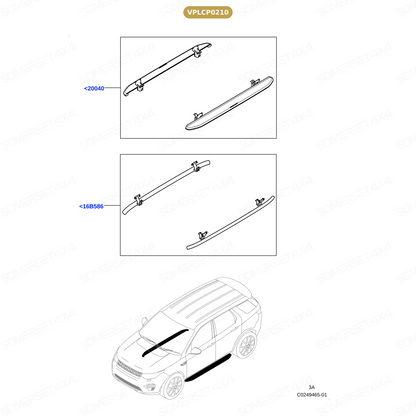 VPLCP0210

<20040

<16B586

3A
C0249465-01

SOMERSET4X4